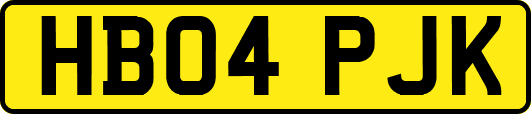 HB04 PJK